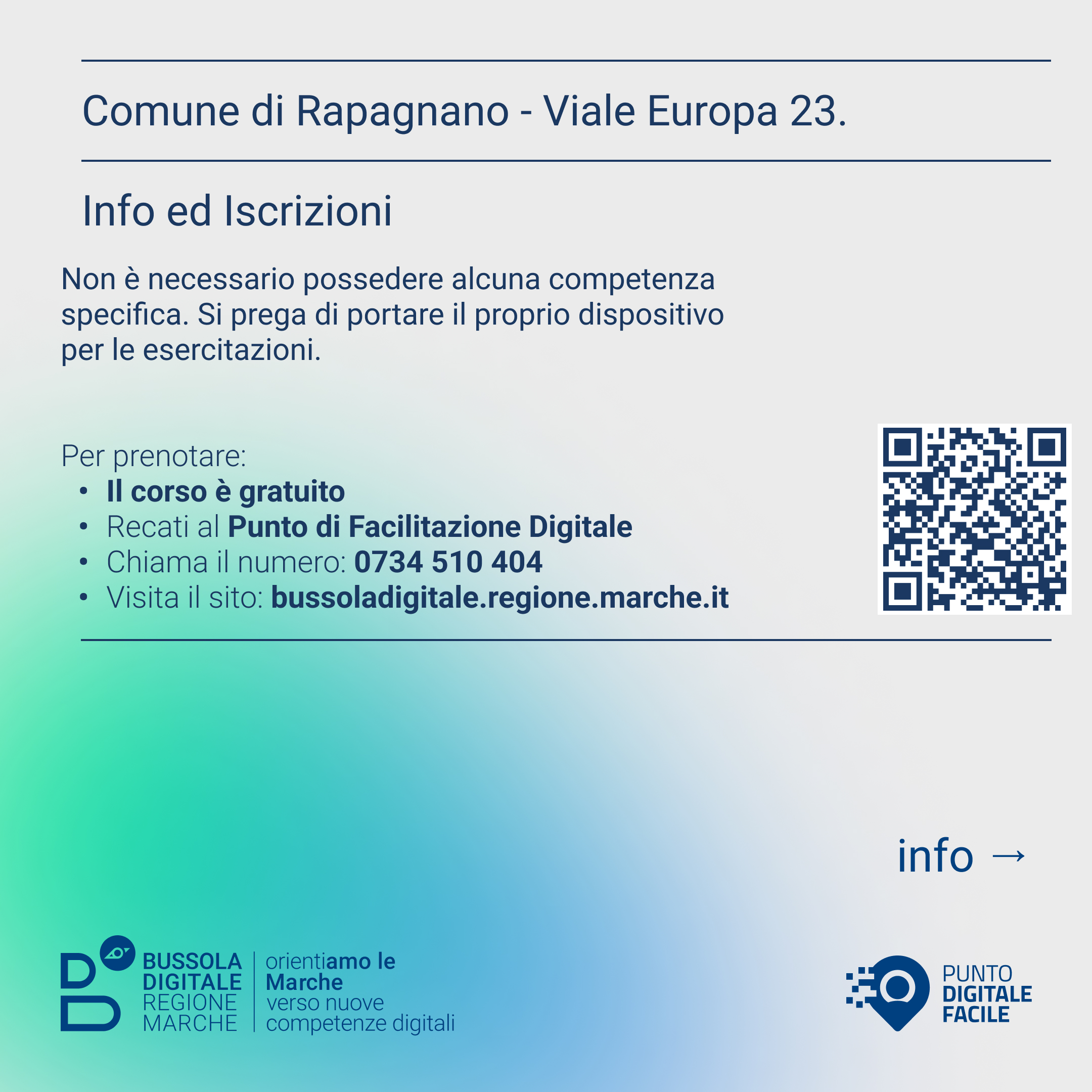 Comune di Rapagnano - Viale Europa 23.

Info ed Iscrizioni

Non è necessario possedere alcuna competenza specifica. Si prega di portare il proprio dispositivo per le esercitazioni.

Per prenotare:
• Il corso è gratuito
• Recati al Punto di Facilitazione Digitale
• Chiama il numero: 0734 510 404
• Visita il sito: bussoladigitale.regione.marche.it

info →

BUSSOLA
DIGITALE
REGIONE
MARCHE

orientiamo le
Marche
verso nuove
competenze digitali

PUNTO
DIGITALE
FACILE